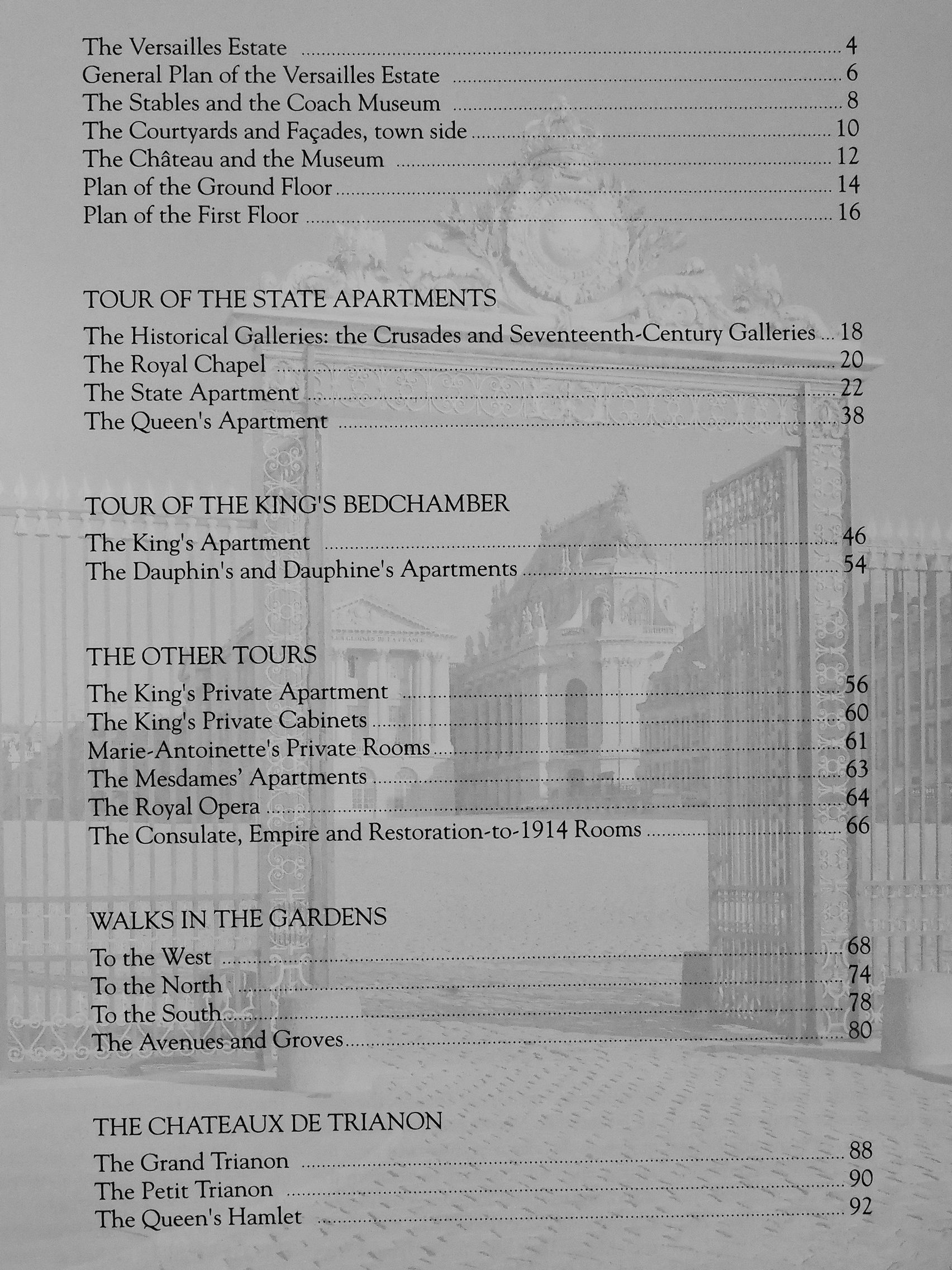 The Versailles Estate ........ 4
General Plan of the Versailles Estate ........ 6
The Stables and the Coach Museum ........ 8
The Courtyards and Façades, town side ........ 10
The Château and the Museum ........ 12
Plan of the Ground Floor ........ 14
Plan of the First Floor ........ 16

TOUR OF THE STATE APARTMENTS
The Historical Galleries: the Crusades and Seventeenth-Century Galleries ... 18
The Royal Chapel ........ 20
The State Apartment ........ 22
The Queen's Apartment ........ 38

TOUR OF THE KING'S BEDCHAMBER
The King's Apartment ........ 46
The Dauphin's and Dauphine's Apartments ........ 54

THE OTHER TOURS
The King's Private Apartment ........ 56
The King's Private Cabinets ........ 60
Marie-Antoinette's Private Rooms ........ 61
The Mesdames' Apartments ........ 63
The Royal Opera ........ 64
The Consulate, Empire and Restoration-to-1914 Rooms ........ 66

WALKS IN THE GARDENS
To the West ........ 68
To the North ........ 74
To the South ........ 78
The Avenues and Groves ........ 80

THE CHATEAUX DE TRIANON
The Grand Trianon ........ 88
The Petit Trianon ........ 90
The Queen's Hamlet ........ 92